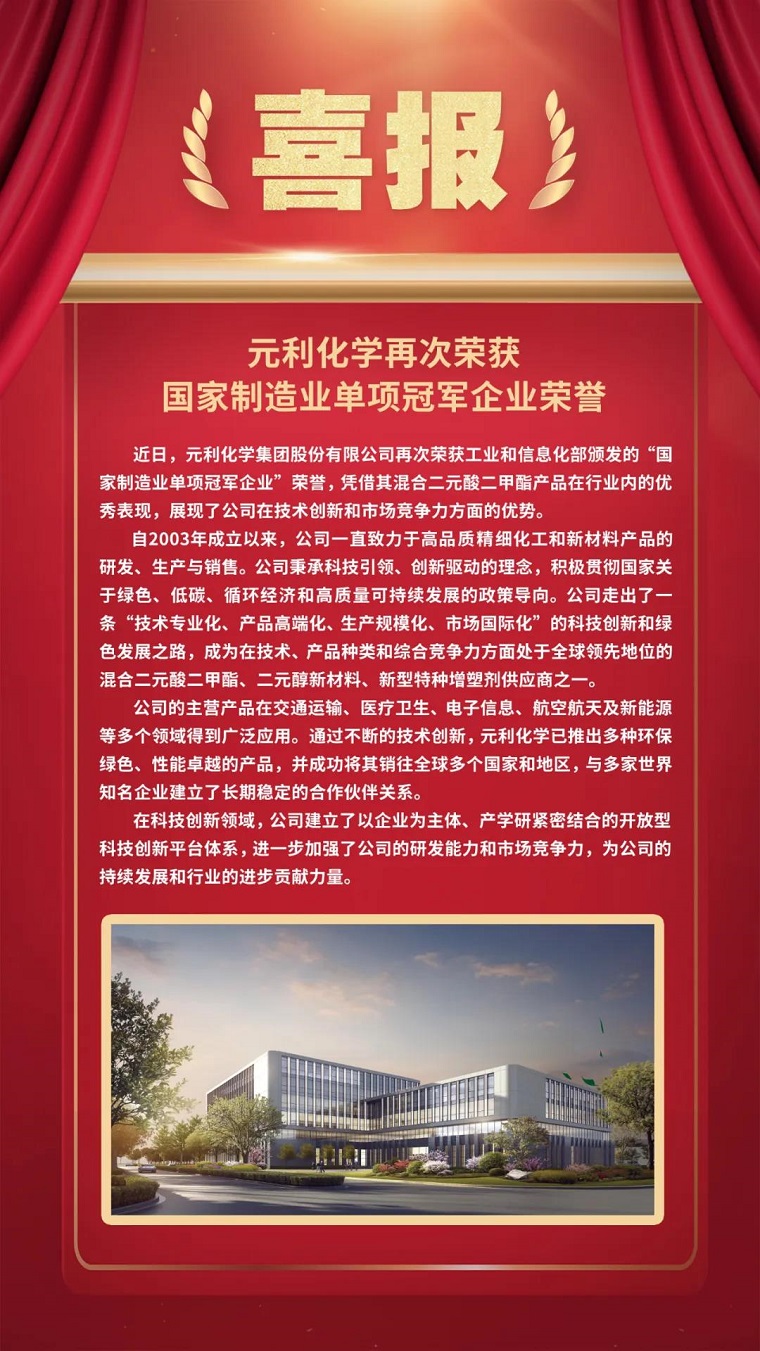 喜报

元利化学再次荣获
国家制造业单项冠军企业荣誉

近日，元利化学集团股份有限公司再次荣获工业和信息化部颁发的“国家制造业单项冠军企业”荣誉，凭借其混合二元酸二甲酯产品在行业内的优秀表现，展现了公司在技术创新和市场竞争力方面的优势。

自2003年成立以来，公司一直致力于高品质精细化工和新材料产品的研发、生产与销售。公司秉承科技引领、创新驱动的理念，积极贯彻国家关于绿色、低碳、循环经济和高质量可持续发展的政策导向。公司走出了一条“技术专业化、产品高端化、生产规模化、市场国际化”的科技创新和绿色发展之路，成为在技术、产品种类和综合竞争力方面处于全球领先地位的混合二元酸二甲酯、二元醇新材料、新型特种增塑剂供应商之一。

公司的主营产品在交通运输、医疗卫生、电子信息、航空航天及新能源等多个领域得到广泛应用。通过不断的技术创新，元利化学已推出多种环保绿色、性能卓越的产品，并成功将其销往全球多个国家和地区，与多家世界知名企业建立了长期稳定的合作伙伴关系。

在科技创新领域，公司建立了以企业为主体、产学研紧密结合的开放型科技创新平台体系，进一步加强了公司的研发能力和市场竞争力，为公司的持续发展和行业的进步贡献力量。